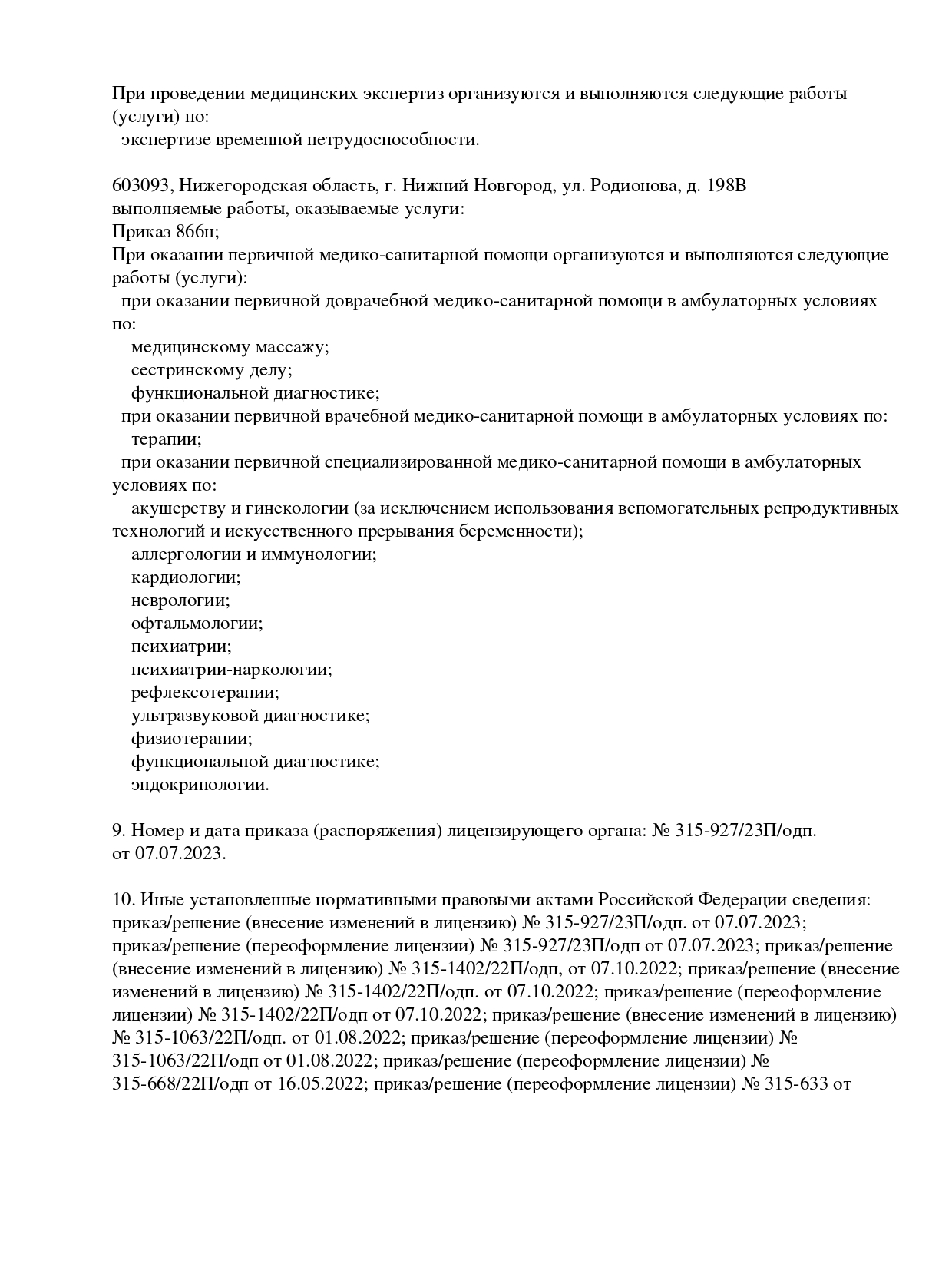 При проведении медицинских экспертиз организуются и выполняются следующие работы (услуги) по:
экспертизе временной нетрудоспособности.

603093, Нижегородская область, г. Нижний Новгород, ул. Родионова, д. 198В
выполняемые работы, оказываемые услуги:
Приказ 866н;
При оказании первичной медико-санитарной помощи организуются и выполняются следующие работы (услуги):
при оказании первичной доврачебной медико-санитарной помощи в амбулаторных условиях по:
медицинскому массажу;
сестринскому делу;
функциональной диагностике;
при оказании первичной врачебной медико-санитарной помощи в амбулаторных условиях по:
терапии;
при оказании первичной специализированной медико-санитарной помощи в амбулаторных условиях по:
акушерству и гинекологии (за исключением использования вспомогательных репродуктивных технологий и искусственного прерывания беременности);
аллергологии и иммунологии;
кардиологии;
неврологии;
офтальмологии;
психиатрии;
психиатрии-наркологии;
рефлексотерапии;
ультразвуковой диагностике;
физиотерапии;
функциональной диагностике;
эндокринологии.

9. Номер и дата приказа (распоряжения) лицензирующего органа: № 315-927/23П/одп. от 07.07.2023.

10. Иные установленные нормативными правовыми актами Российской Федерации сведения: приказ/решение (внесение изменений в лицензию) № 315-927/23П/одп. от 07.07.2023; приказ/решение (переоформление лицензии) № 315-927/23П/одп от 07.07.2023; приказ/решение (внесение изменений в лицензию) № 315-1402/22П/одп, от 07.10.2022; приказ/решение (внесение изменений в лицензию) № 315-1402/22П/одп. от 07.10.2022; приказ/решение (переоформление лицензии) № 315-1402/22П/одп от 07.10.2022; приказ/решение (внесение изменений в лицензию) № 315-1063/22П/одп. от 01.08.2022; приказ/решение (переоформление лицензии) № 315-1063/22П/одп от 01.08.2022; приказ/решение (переоформление лицензии) № 315-668/22П/одп от 16.05.2022; приказ/решение (переоформление лицензии) № 315-633 от